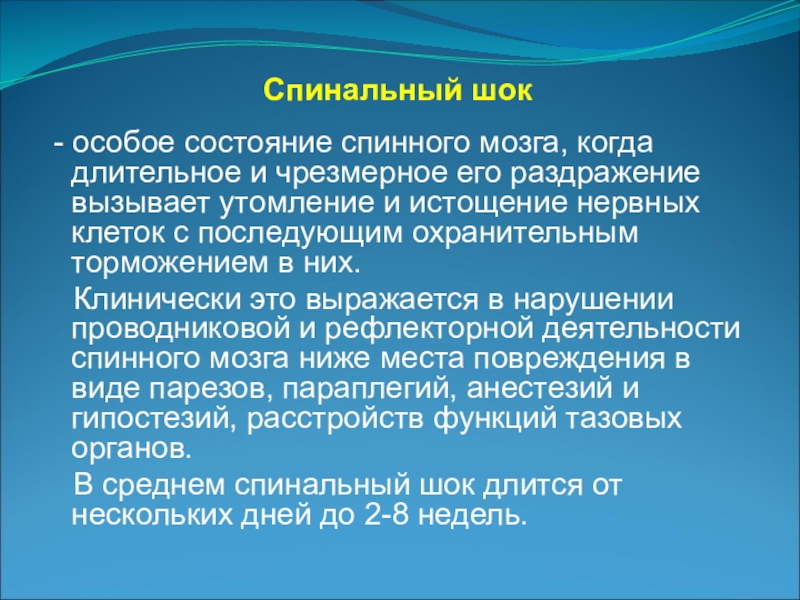 Спинальный шок

- особое состояние спинного мозга, когда длительное и чрезмерное его раздражение вызывает утомление и истощение нервных клеток с последующим охранительным торможением в них.

Клинически это выражается в нарушении проводниковой и рефлекторной деятельности спинного мозга ниже места повреждения в виде парезов, параплегий, анестезий и гипостезий, расстройств функций тазовых органов.

В среднем спинальный шок длится от нескольких дней до 2-8 недель.